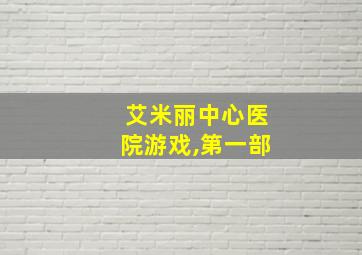 艾米丽中心医院游戏,第一部